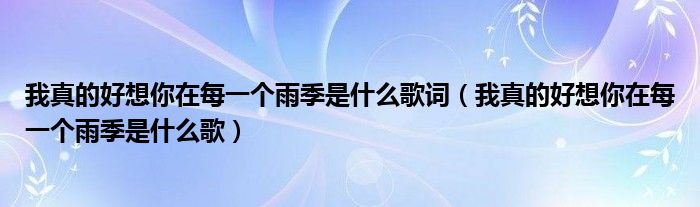 我真的好想你在每一个雨季是什么歌词（我真的好想你在每一个雨季是什么歌）